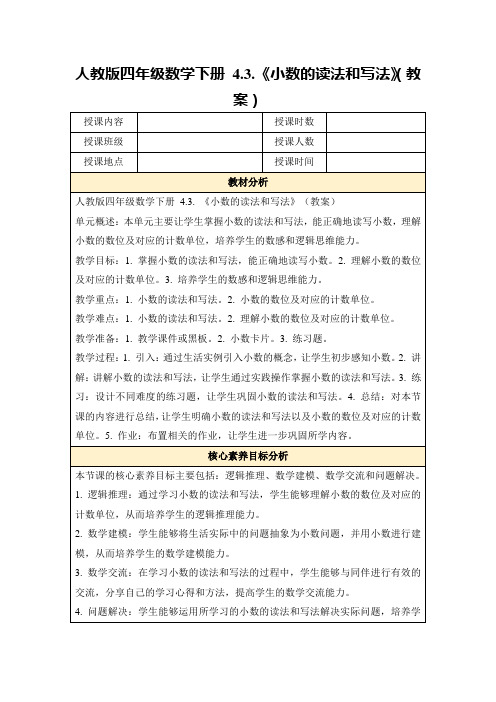 人教版四年级数学下册 4.3.《小数的读法和写法》(教案)

| 授课内容 | | 授课时数 | |
|---|---|---|---|
| 授课班级 | | 授课人数 | |
| 授课地点 | | 授课时间 | |

教材分析

人教版四年级数学下册 4.3. 《小数的读法和写法》（教案）

单元概述：本单元主要让学生掌握小数的读法和写法，能正确地读写小数，理解小数的数位及对应的计数单位，培养学生的数感和逻辑思维能力。

教学目标：1. 掌握小数的读法和写法，能正确地读写小数。2. 理解小数的数位及对应的计数单位。3. 培养学生的数感和逻辑思维能力。

教学重点：1. 小数的读法和写法。2. 小数的数位及对应的计数单位。

教学难点：1. 小数的读法和写法。2. 理解小数的数位及对应的计数单位。

教学准备：1. 教学课件或黑板。2. 小数卡片。3. 练习题。

教学过程：1. 引入：通过生活实例引入小数的概念，让学生初步感知小数。2. 讲解：讲解小数的读法和写法，让学生通过实践操作掌握小数的读法和写法。3. 练习：设计不同难度的练习题，让学生巩固小数的读法和写法。4. 总结：对本节课的内容进行总结，让学生明确小数的读法和写法以及小数的数位及对应的计数单位。5. 作业：布置相关的作业，让学生进一步巩固所学内容。

核心素养目标分析

本节课的核心素养目标主要包括：逻辑推理、数学建模、数学交流和问题解决。

1. 逻辑推理：通过学习小数的读法和写法，学生能够理解小数的数位及对应的计数单位，从而培养学生的逻辑推理能力。

2. 数学建模：学生能够将生活实际中的问题抽象为小数问题，并用小数进行建模，从而培养学生的数学建模能力。

3. 数学交流：在学习小数的读法和写法的过程中，学生能够与同伴进行有效的交流，分享自己的学习心得和方法，提高学生的数学交流能力。

4. 问题解决：学生能够运用所学习的小数的读法和写法解决实际问题，培养学